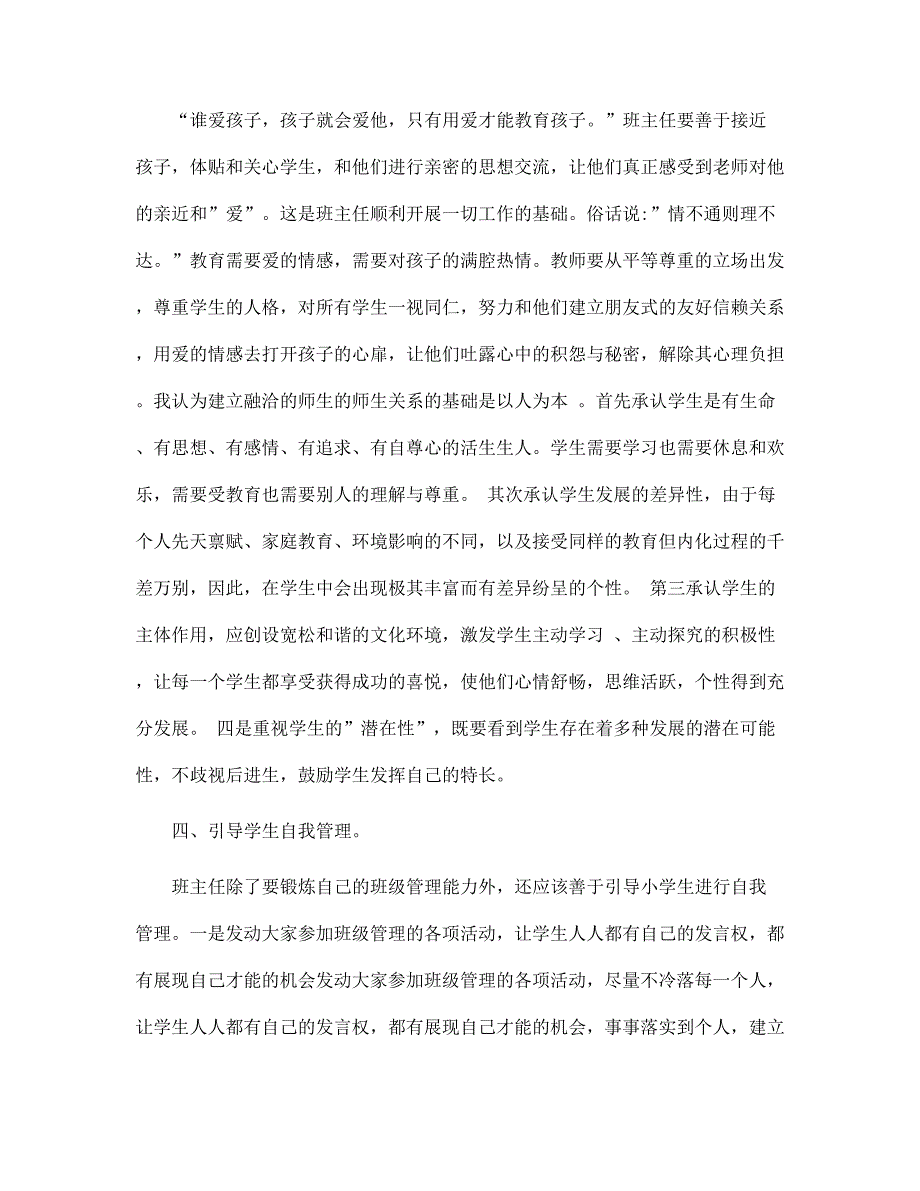 “谁爱孩子，孩子就会爱他，只有用爱才能教育孩子。”班主任要善于接近孩子，体贴和关心学生，和他们进行亲密的思想交流，让他们真正感受到老师对他的亲近和”爱”。这是班主任顺利开展一切工作的基础。俗话说:”情不通则理不达。”教育需要爱的情感，需要对孩子的满腔热情。教师要从平等尊重的立场出发，尊重学生的人格，对所有学生一视同仁，努力和他们建立朋友式的友好信赖关系，用爱的情感去打开孩子的心扉，让他们吐露心中的积怨与秘密，解除其心理负担。我认为建立融洽的师生的师生关系的基础是以人为本 。首先承认学生是有生命、有思想、有感情、有追求、有自尊心的活生生人。学生需要学习也需要休息和欢乐，需要受教育也需要别人的理解与尊重。 其次承认学生发展的差异性，由于每个人先天禀赋、家庭教育、环境影响的不同，以及接受同样的教育但内化过程的千差万别，因此，在学生中会出现极其丰富而有差异纷呈的个性。 第三承认学生的主体作用，应创设宽松和谐的文化环境，激发学生主动学习 、主动探究的积极性，让每一个学生都享受获得成功的喜悦，使他们心情舒畅，思维活跃，个性得到充分发展。 四是重视学生的”潜在性”，既要看到学生存在着多种发展的潜在可能性，不歧视后进生，鼓励学生发挥自己的特长。

四、引导学生自我管理。

班主任除了要锻炼自己的班级管理能力外，还应该善于引导小学生进行自我管理。一是发动大家参加班级管理的各项活动，让学生人人都有自己的发言权，都有展现自己才能的机会发动大家参加班级管理的各项活动，尽量不冷落每一个人，让学生人人都有自己的发言权，都有展现自己才能的机会，事事落实到个人，建立